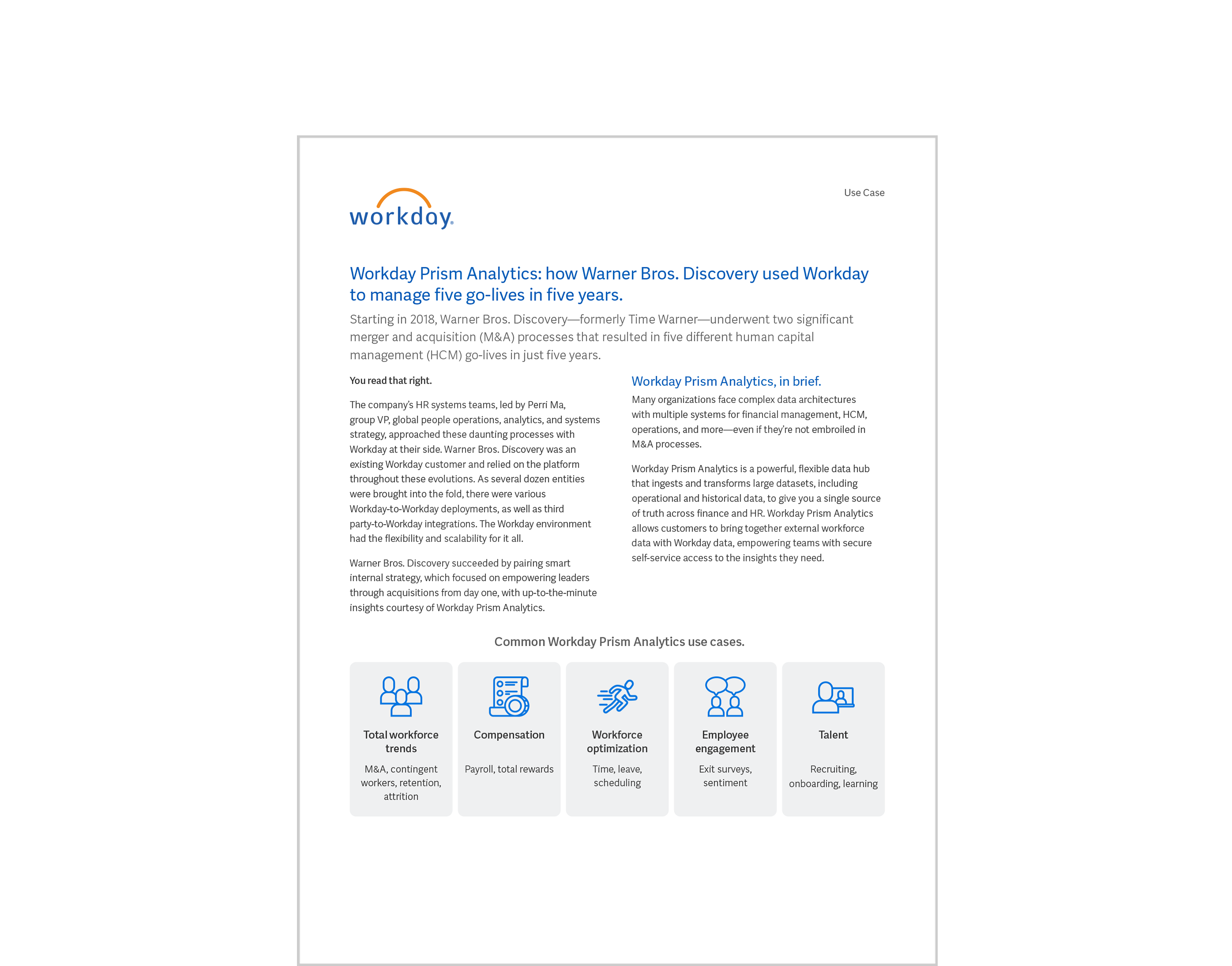 workday.

Use Case

Workday Prism Analytics: how Warner Bros. Discovery used Workday to manage five go-lives in five years.

Starting in 2018, Warner Bros. Discovery—formerly Time Warner—underwent two significant merger and acquisition (M&A) processes that resulted in five different human capital management (HCM) go-lives in just five years.

You read that right.

The company's HR systems teams, led by Perri Ma, group VP, global people operations, analytics, and systems strategy, approached these daunting processes with Workday at their side. Warner Bros. Discovery was an existing Workday customer and relied on the platform throughout these evolutions. As several dozen entities were brought into the fold, there were various Workday-to-Workday deployments, as well as third party-to-Workday integrations. The Workday environment had the flexibility and scalability for it all.

Warner Bros. Discovery succeeded by pairing smart internal strategy, which focused on empowering leaders through acquisitions from day one, with up-to-the-minute insights courtesy of Workday Prism Analytics.

Workday Prism Analytics, in brief.

Many organizations face complex data architectures with multiple systems for financial management, HCM, operations, and more—even if they're not embroiled in M&A processes.

Workday Prism Analytics is a powerful, flexible data hub that ingests and transforms large datasets, including operational and historical data, to give you a single source of truth across finance and HR. Workday Prism Analytics allows customers to bring together external workforce data with Workday data, empowering teams with secure self-service access to the insights they need.

Common Workday Prism Analytics use cases.

Total workforce trends
M&A, contingent workers, retention, attrition

Compensation
Payroll, total rewards

Workforce optimization
Time, leave, scheduling

Employee engagement
Exit surveys, sentiment

Talent
Recruiting, onboarding, learning